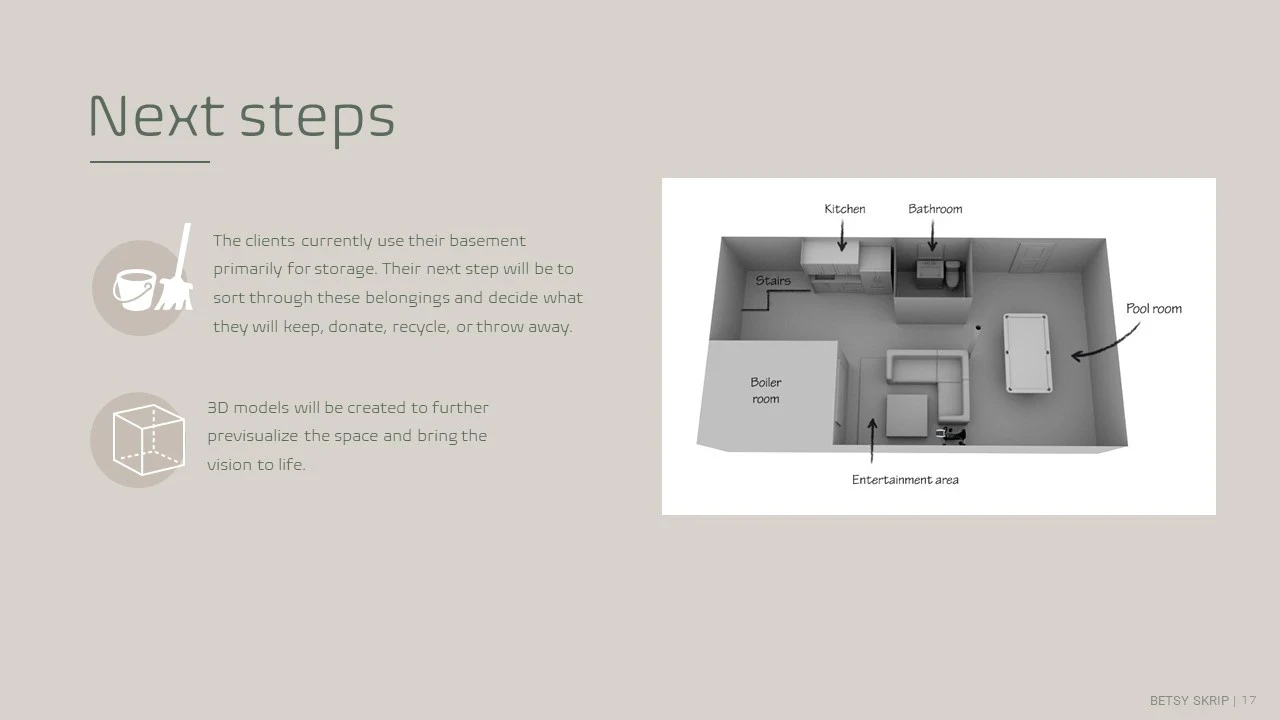 Next steps

The clients currently use their basement primarily for storage. Their next step will be to sort through these belongings and decide what they will keep, donate, recycle, or throw away.

3D models will be created to further previsualize the space and bring the vision to life.

Kitchen

Bathroom

Stairs

Pool room

Boiler room

Entertainment area

BETSY SKRIP | 17